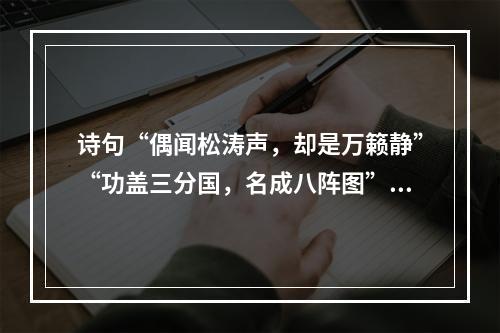 诗句“偶闻松涛声，却是万籁静”“功盖三分国，名成八阵图”…